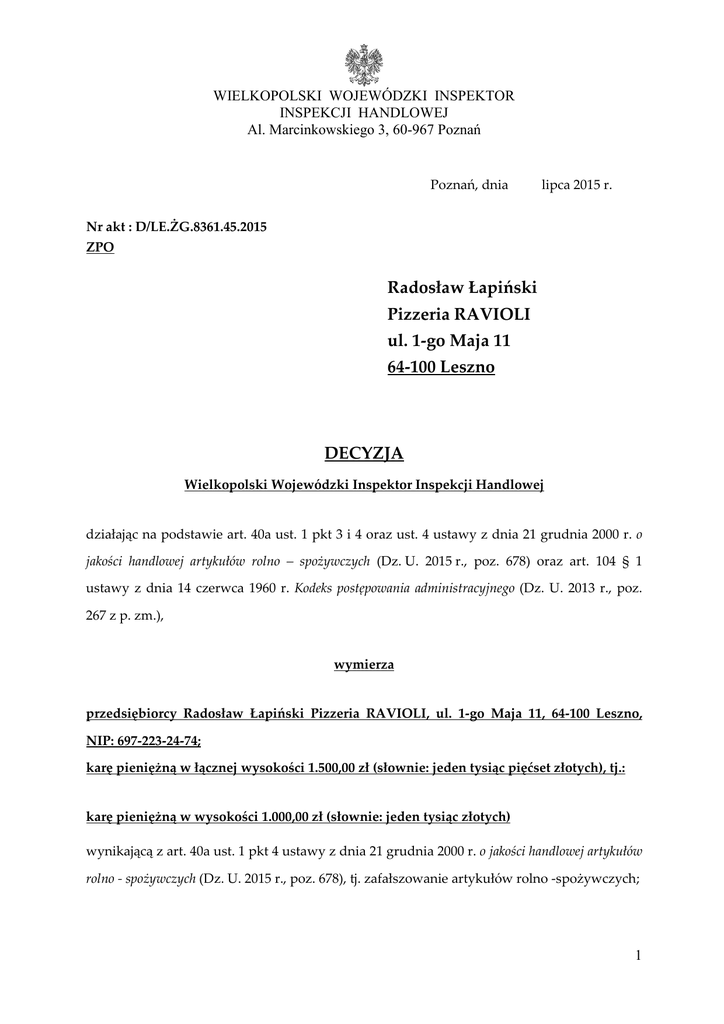 WIELKOPOLSKI WOJEWÓDZKI INSPEKTOR
INSPEKCJI HANDLOWEJ
Al. Marcinkowskiego 3, 60-967 Poznań

Poznań, dnia lipca 2015 r.

Nr akt : D/LE.ŻG.8361.45.2015
ZPO

Radosław Łapiński
Pizzeria RAVIOLI
ul. 1-go Maja 11
64-100 Leszno

DECYZJA

Wielkopolski Wojewódzki Inspektor Inspekcji Handlowej

działając na podstawie art. 40a ust. 1 pkt 3 i 4 oraz ust. 4 ustawy z dnia 21 grudnia 2000 r. o jakości handlowej artykułów rolno – spożywczych (Dz. U. 2015 r., poz. 678) oraz art. 104 § 1 ustawy z dnia 14 czerwca 1960 r. Kodeks postępowania administracyjnego (Dz. U. 2013 r., poz. 267 z p. zm.),

wymierza

przedsiębiorcy Radosław Łapiński Pizzeria RAVIOLI, ul. 1-go Maja 11, 64-100 Leszno, NIP: 697-223-24-74;
karę pieniężną w łącznej wysokości 1.500,00 zł (słownie: jeden tysiąc pięćset złotych), tj.:

karę pieniężną w wysokości 1.000,00 zł (słownie: jeden tysiąc złotych)

wynikającą z art. 40a ust. 1 pkt 4 ustawy z dnia 21 grudnia 2000 r. o jakości handlowej artykułów rolno - spożywczych (Dz. U. 2015 r., poz. 678), tj. zafałszowanie artykułów rolno -spożywczych;

1